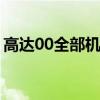 高达00全部机